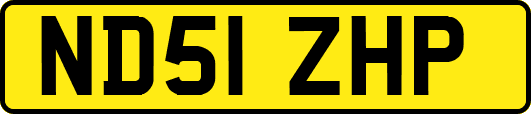 ND51 ZHP